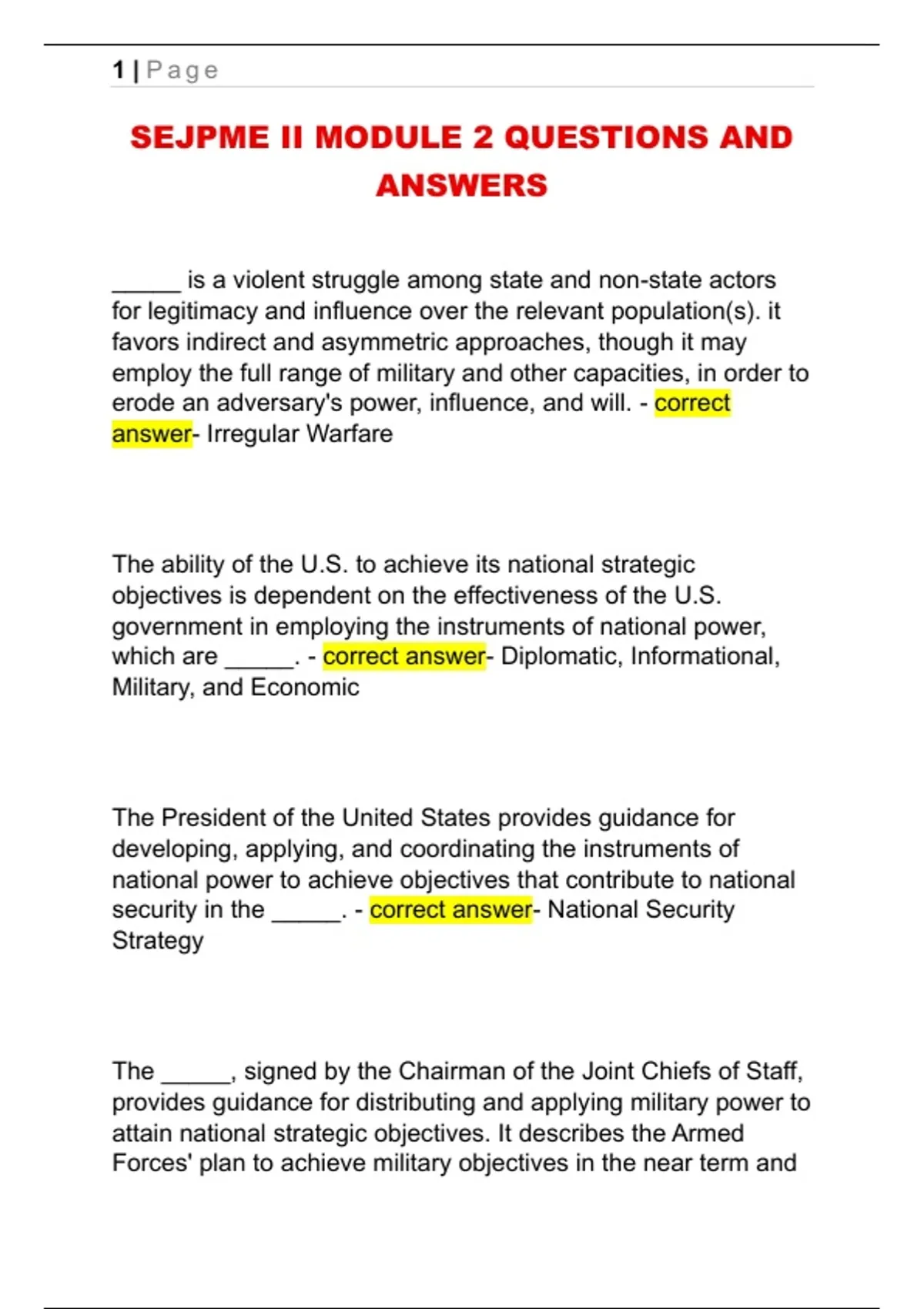 1 | Page

SEJPME II MODULE 2 QUESTIONS AND ANSWERS

_____ is a violent struggle among state and non-state actors for legitimacy and influence over the relevant population(s). it favors indirect and asymmetric approaches, though it may employ the full range of military and other capacities, in order to erode an adversary's power, influence, and will. - correct answer- Irregular Warfare

The ability of the U.S. to achieve its national strategic objectives is dependent on the effectiveness of the U.S. government in employing the instruments of national power, which are _____. - correct answer- Diplomatic, Informational, Military, and Economic

The President of the United States provides guidance for developing, applying, and coordinating the instruments of national power to achieve objectives that contribute to national security in the _____. - correct answer- National Security Strategy

The _____, signed by the Chairman of the Joint Chiefs of Staff, provides guidance for distributing and applying military power to attain national strategic objectives. It describes the Armed Forces' plan to achieve military objectives in the near term and